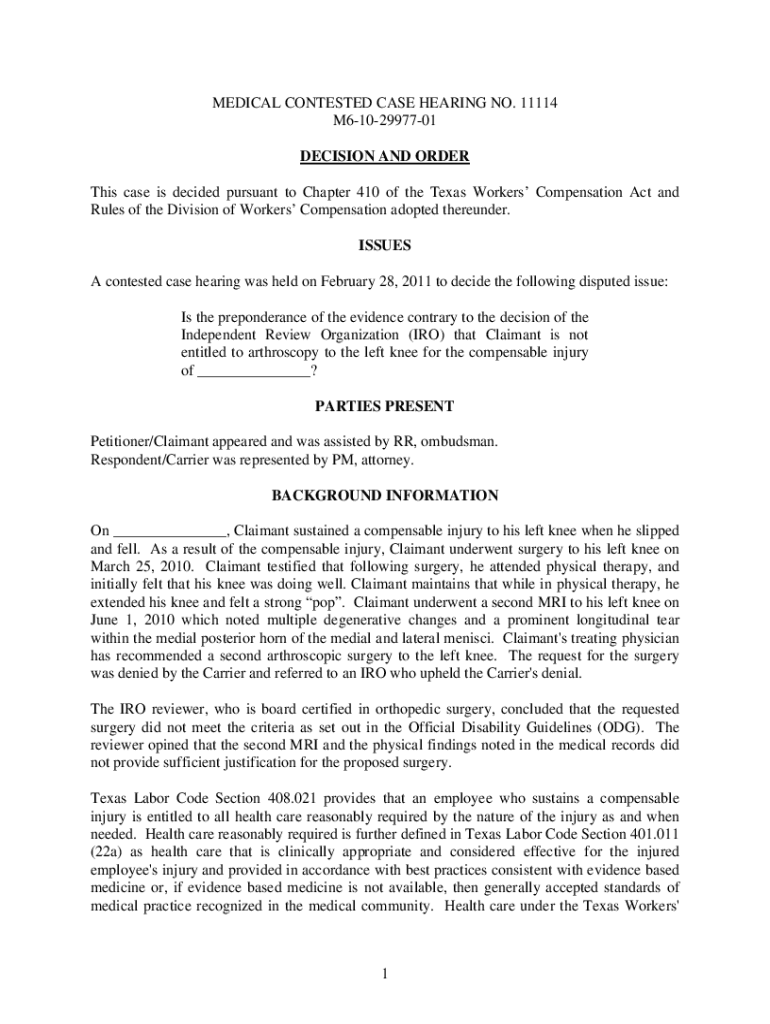 MEDICAL CONTESTED CASE HEARING NO. 11114
M6-10-29977-01

DECISION AND ORDER

This case is decided pursuant to Chapter 410 of the Texas Workers' Compensation Act and Rules of the Division of Workers' Compensation adopted thereunder.

ISSUES

A contested case hearing was held on February 28, 2011 to decide the following disputed issue:

Is the preponderance of the evidence contrary to the decision of the Independent Review Organization (IRO) that Claimant is not entitled to arthroscopy to the left knee for the compensable injury of _______________?

PARTIES PRESENT

Petitioner/Claimant appeared and was assisted by RR, ombudsman.
Respondent/Carrier was represented by PM, attorney.

BACKGROUND INFORMATION

On _______________, Claimant sustained a compensable injury to his left knee when he slipped and fell. As a result of the compensable injury, Claimant underwent surgery to his left knee on March 25, 2010. Claimant testified that following surgery, he attended physical therapy, and initially felt that his knee was doing well. Claimant maintains that while in physical therapy, he extended his knee and felt a strong "pop". Claimant underwent a second MRI to his left knee on June 1, 2010 which noted multiple degenerative changes and a prominent longitudinal tear within the medial posterior horn of the medial and lateral menisci. Claimant's treating physician has recommended a second arthroscopic surgery to the left knee. The request for the surgery was denied by the Carrier and referred to an IRO who upheld the Carrier's denial.

The IRO reviewer, who is board certified in orthopedic surgery, concluded that the requested surgery did not meet the criteria as set out in the Official Disability Guidelines (ODG). The reviewer opined that the second MRI and the physical findings noted in the medical records did not provide sufficient justification for the proposed surgery.

Texas Labor Code Section 408.021 provides that an employee who sustains a compensable injury is entitled to all health care reasonably required by the nature of the injury as and when needed. Health care reasonably required is further defined in Texas Labor Code Section 401.011 (22a) as health care that is clinically appropriate and considered effective for the injured employee's injury and provided in accordance with best practices consistent with evidence based medicine or, if evidence based medicine is not available, then generally accepted standards of medical practice recognized in the medical community. Health care under the Texas Workers'

1